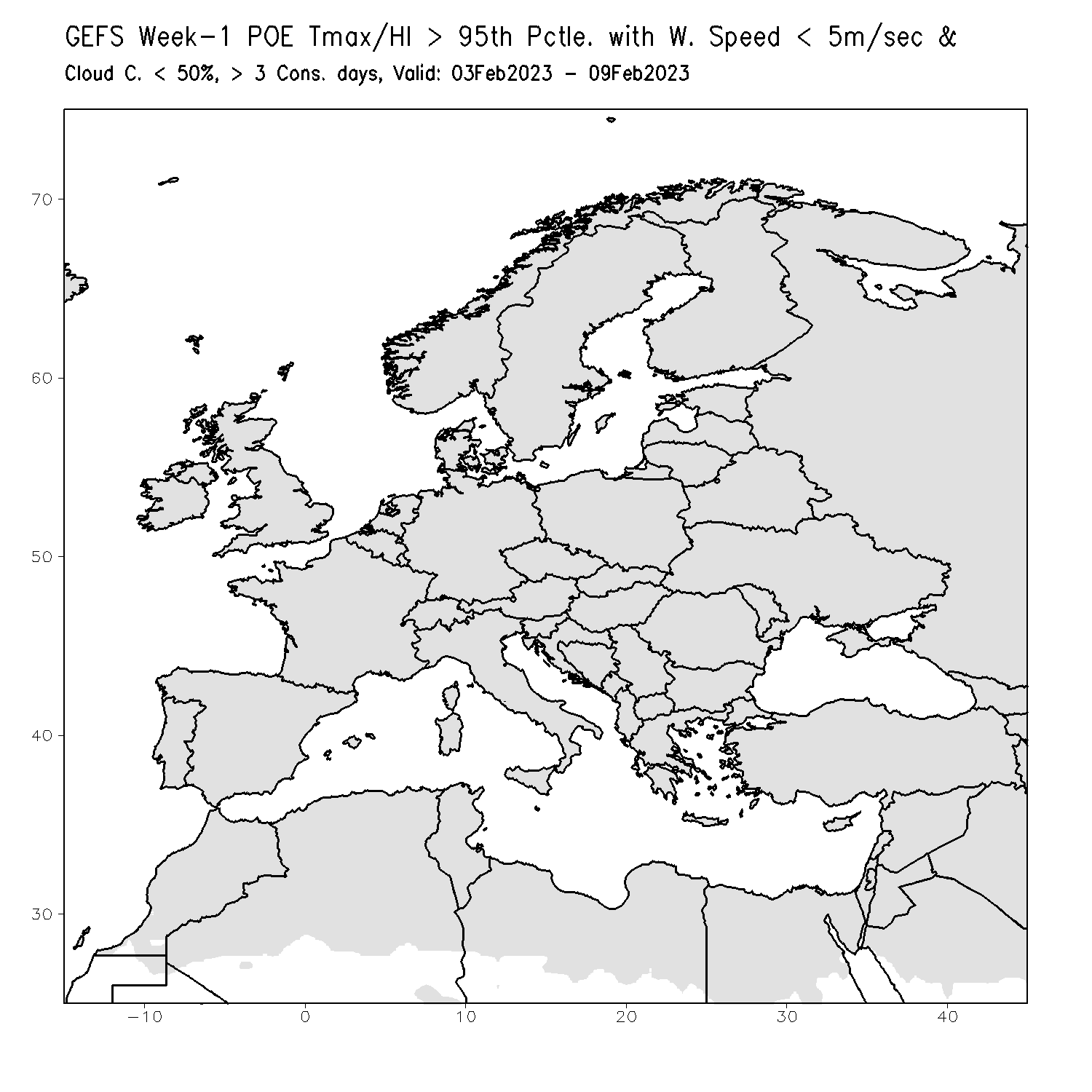 GEFS Week-1 POE Tmax/HI > 95th Pctle. with W. Speed < 5m/sec &
Cloud C. < 50%, > 3 Cons. days, Valid: 03Feb2023 - 09Feb2023

70
60
50
40
30

-10
0
10
20
30
40